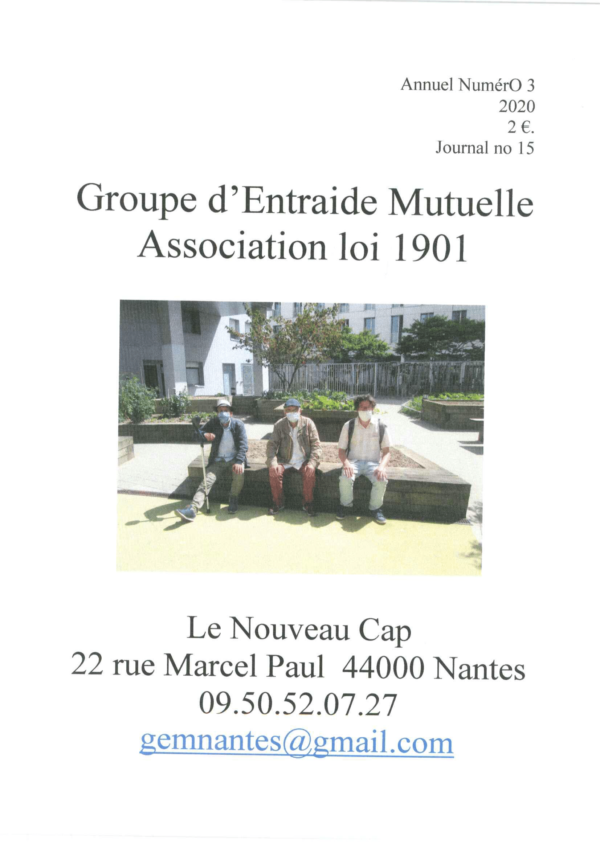 Annuel NumérO 3
2020
2 €.
Journal no 15

Groupe d'Entraide Mutuelle
Association loi 1901

Le Nouveau Cap
22 rue Marcel Paul 44000 Nantes
09.50.52.07.27
gemnantes@gmail.com